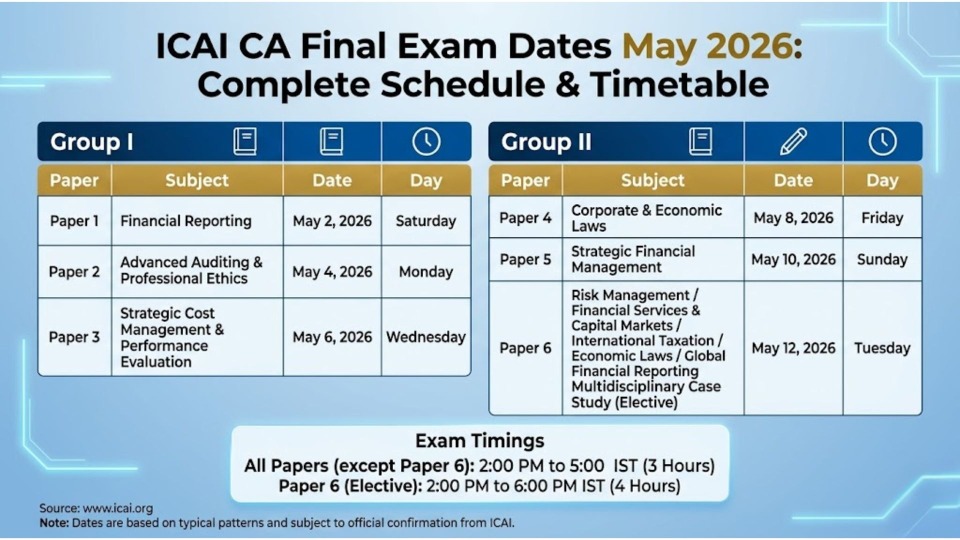 ICAI CA Final Exam Dates May 2026: Complete Schedule & Timetable

Group I

| Paper | Subject | Date | Day |
|---|---|---|---|
| Paper 1 | Financial Reporting | May 2, 2026 | Saturday |
| Paper 2 | Advanced Auditing & Professional Ethics | May 4, 2026 | Monday |
| Paper 3 | Strategic Cost Management & Performance Evaluation | May 6, 2026 | Wednesday |

Group II

| Paper | Subject | Date | Day |
|---|---|---|---|
| Paper 4 | Corporate & Economic Laws | May 8, 2026 | Friday |
| Paper 5 | Strategic Financial Management | May 10, 2026 | Sunday |
| Paper 6 | Risk Management / Financial Services & Capital Markets / International Taxation / Economic Laws / Global Financial Reporting Multidisciplinary Case Study (Elective) | May 12, 2026 | Tuesday |

Exam Timings
All Papers (except Paper 6): 2:00 PM to 5:00 IST (3 Hours)
Paper 6 (Elective): 2:00 PM to 6:00 PM IST (4 Hours)

Source: www.icai.org
Note: Dates are based on typical patterns and subject to official confirmation from ICAI.